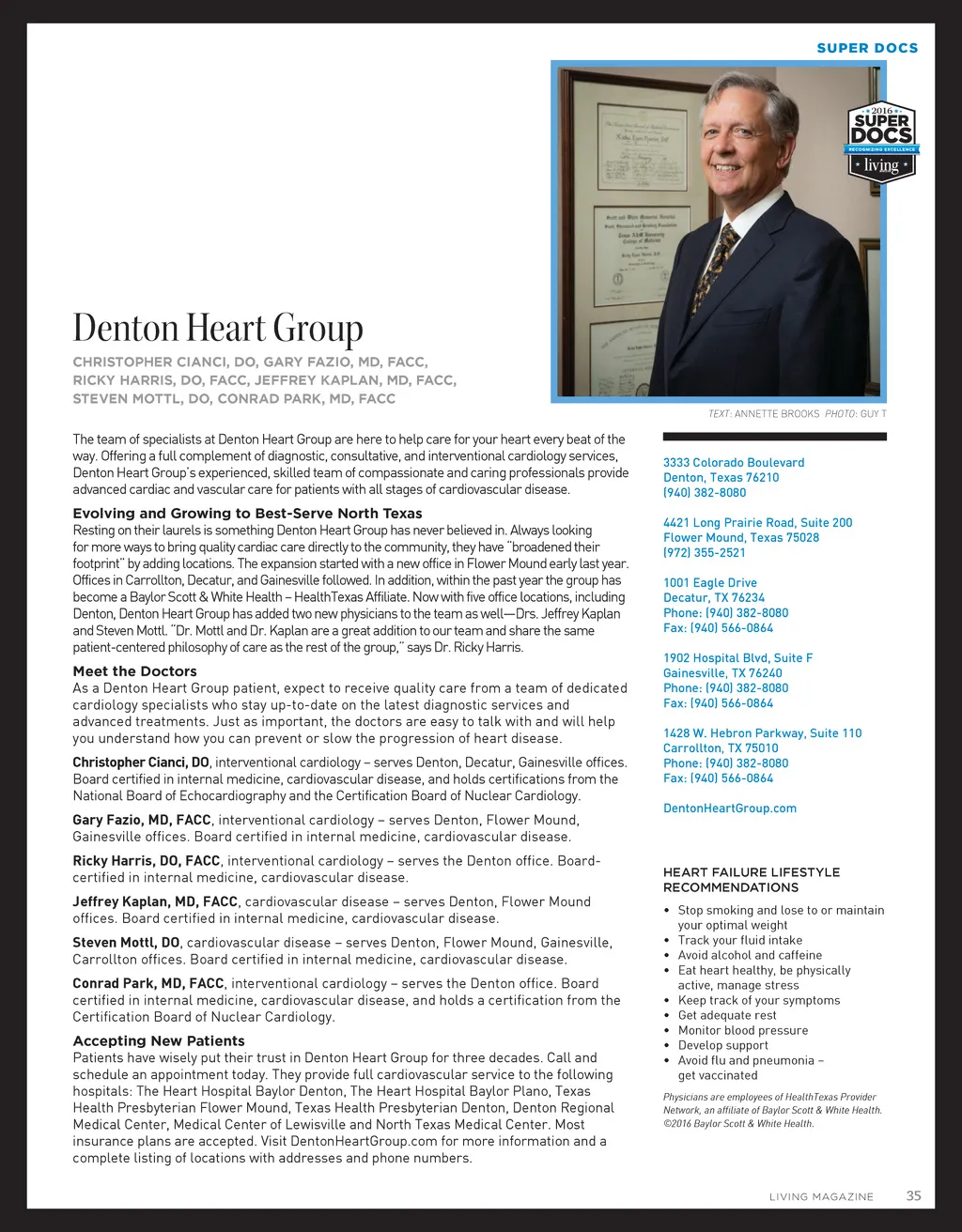 SUPER DOCS

2016 SUPER DOCS RECOGNIZING EXCELLENCE living

Denton Heart Group

CHRISTOPHER CIANCI, DO, GARY FAZIO, MD, FACC, RICKY HARRIS, DO, FACC, JEFFREY KAPLAN, MD, FACC, STEVEN MOTTL, DO, CONRAD PARK, MD, FACC

TEXT: ANNETTE BROOKS PHOTO: GUY T

The team of specialists at Denton Heart Group are here to help care for your heart every beat of the way. Offering a full complement of diagnostic, consultative, and interventional cardiology services, Denton Heart Group's experienced, skilled team of compassionate and caring professionals provide advanced cardiac and vascular care for patients with all stages of cardiovascular disease.

Evolving and Growing to Best-Serve North Texas
Resting on their laurels is something Denton Heart Group has never believed in. Always looking for more ways to bring quality cardiac care directly to the community, they have "broadened their footprint" by adding locations. The expansion started with a new office in Flower Mound early last year. Offices in Carrollton, Decatur, and Gainesville followed. In addition, within the past year the group has become a Baylor Scott & White Health – HealthTexas Affiliate. Now with five office locations, including Denton, Denton Heart Group has added two new physicians to the team as well—Drs. Jeffrey Kaplan and Steven Mottl. "Dr. Mottl and Dr. Kaplan are a great addition to our team and share the same patient-centered philosophy of care as the rest of the group," says Dr. Ricky Harris.

Meet the Doctors
As a Denton Heart Group patient, expect to receive quality care from a team of dedicated cardiology specialists who stay up-to-date on the latest diagnostic services and advanced treatments. Just as important, the doctors are easy to talk with and will help you understand how you can prevent or slow the progression of heart disease.

Christopher Cianci, DO, interventional cardiology – serves Denton, Decatur, Gainesville offices. Board certified in internal medicine, cardiovascular disease, and holds certifications from the National Board of Echocardiography and the Certification Board of Nuclear Cardiology.

Gary Fazio, MD, FACC, interventional cardiology – serves Denton, Flower Mound, Gainesville offices. Board certified in internal medicine, cardiovascular disease.

Ricky Harris, DO, FACC, interventional cardiology – serves the Denton office. Board-certified in internal medicine, cardiovascular disease.

Jeffrey Kaplan, MD, FACC, cardiovascular disease – serves Denton, Flower Mound offices. Board certified in internal medicine, cardiovascular disease.

Steven Mottl, DO, cardiovascular disease – serves Denton, Flower Mound, Gainesville, Carrollton offices. Board certified in internal medicine, cardiovascular disease.

Conrad Park, MD, FACC, interventional cardiology – serves the Denton office. Board certified in internal medicine, cardiovascular disease, and holds a certification from the Certification Board of Nuclear Cardiology.

Accepting New Patients
Patients have wisely put their trust in Denton Heart Group for three decades. Call and schedule an appointment today. They provide full cardiovascular service to the following hospitals: The Heart Hospital Baylor Denton, The Heart Hospital Baylor Plano, Texas Health Presbyterian Flower Mound, Texas Health Presbyterian Denton, Denton Regional Medical Center, Medical Center of Lewisville and North Texas Medical Center. Most insurance plans are accepted. Visit DentonHeartGroup.com for more information and a complete listing of locations with addresses and phone numbers.

3333 Colorado Boulevard
Denton, Texas 76210
(940) 382-8080

4421 Long Prairie Road, Suite 200
Flower Mound, Texas 75028
(972) 355-2521

1001 Eagle Drive
Decatur, TX 76234
Phone: (940) 382-8080
Fax: (940) 566-0864

1902 Hospital Blvd, Suite F
Gainesville, TX 76240
Phone: (940) 382-8080
Fax: (940) 566-0864

1428 W. Hebron Parkway, Suite 110
Carrollton, TX 75010
Phone: (940) 382-8080
Fax: (940) 566-0864

DentonHeartGroup.com

HEART FAILURE LIFESTYLE RECOMMENDATIONS
• Stop smoking and lose to or maintain your optimal weight
• Track your fluid intake
• Avoid alcohol and caffeine
• Eat heart healthy, be physically active, manage stress
• Keep track of your symptoms
• Get adequate rest
• Monitor blood pressure
• Develop support
• Avoid flu and pneumonia – get vaccinated

Physicians are employees of HealthTexas Provider Network, an affiliate of Baylor Scott & White Health. ©2016 Baylor Scott & White Health.

LIVING MAGAZINE 35